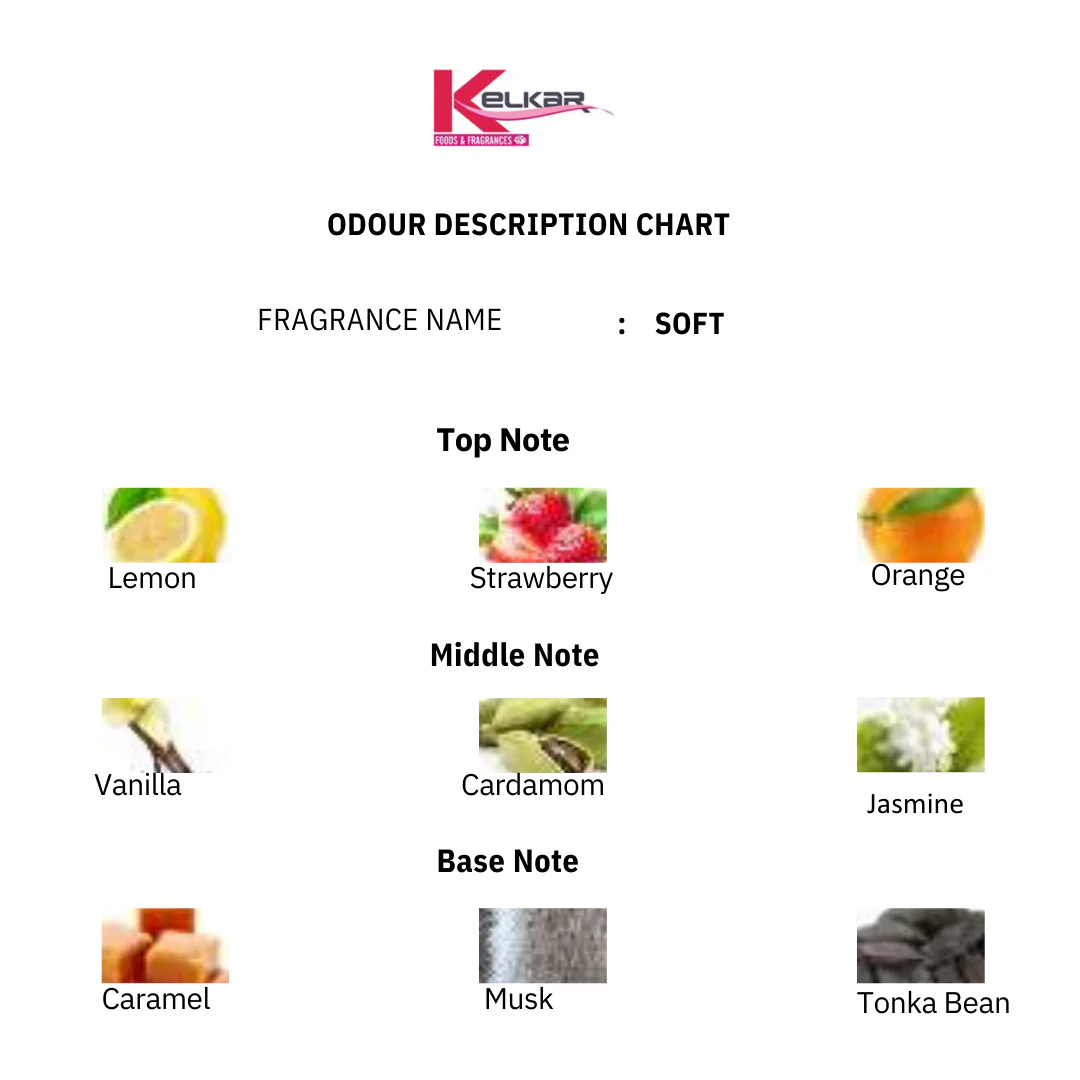 KELKAR
FOODS & FRAGRANCES

ODOUR DESCRIPTION CHART

FRAGRANCE NAME : SOFT

Top Note

Lemon

Strawberry

Orange

Middle Note

Vanilla

Cardamom

Jasmine

Base Note

Caramel

Musk

Tonka Bean